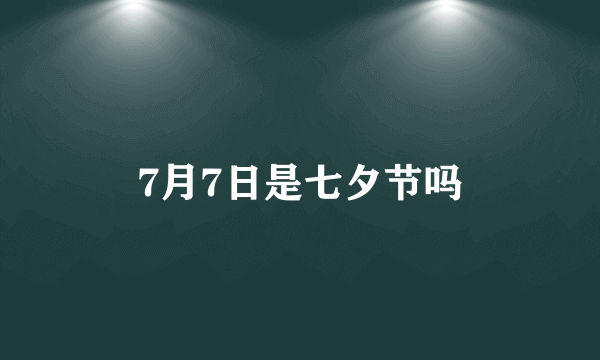 7月7日是七夕节吗